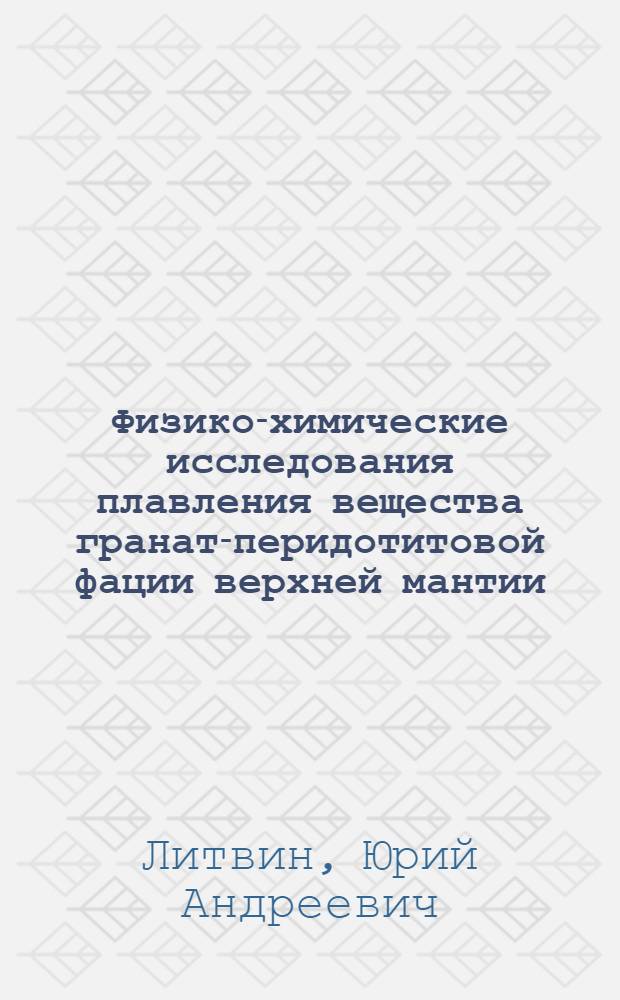 Физико-химические исследования плавления вещества гранат-перидотитовой фации верхней мантии

Литвин, Юрий Андреевич